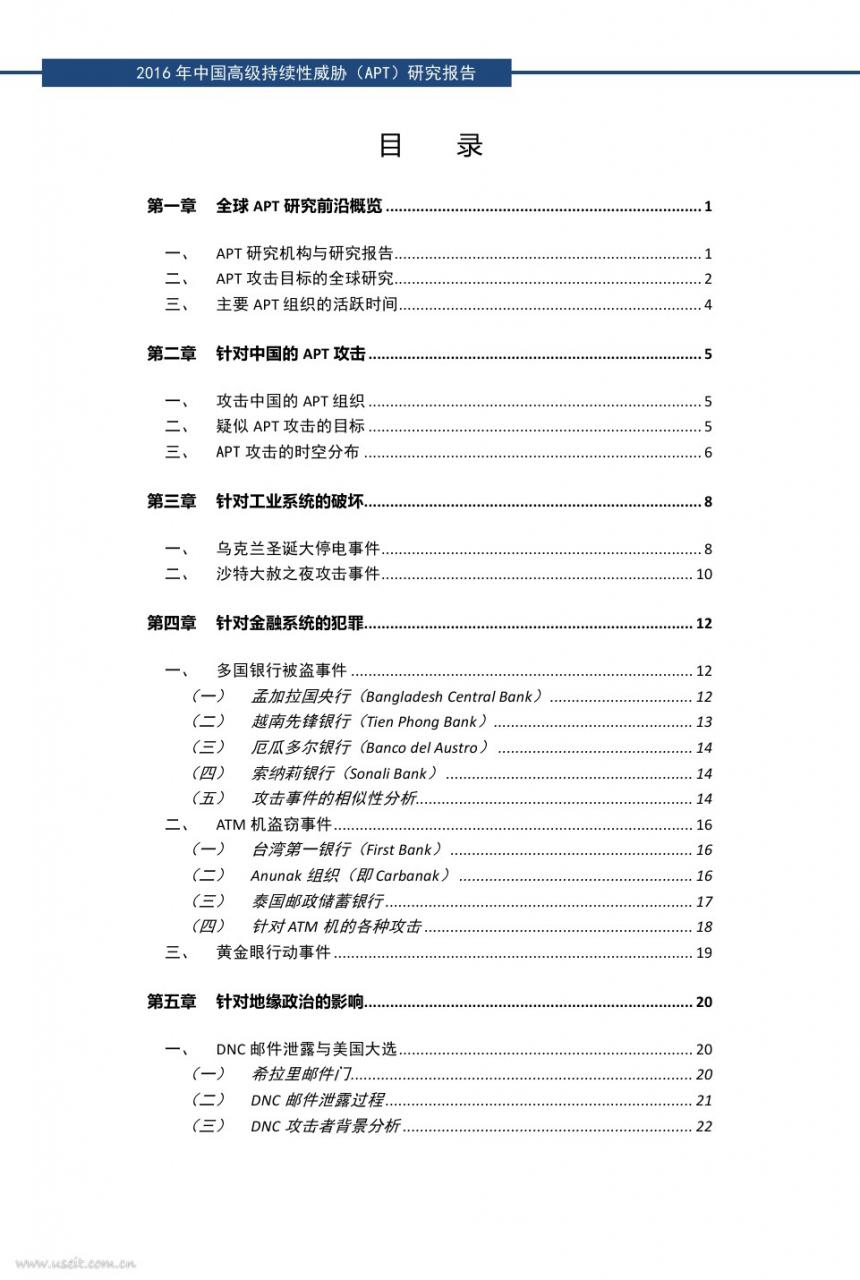 2016年中国高级持续性威胁（APT）研究报告

目 录

第一章 全球APT研究前沿概览 1

一、 APT研究机构与研究报告 1
二、 APT攻击目标的全球研究 2
三、 主要APT组织的活跃时间 4

第二章 针对中国的APT攻击 5

一、 攻击中国的APT组织 5
二、 疑似APT攻击的目标 5
三、 APT攻击的时空分布 6

第三章 针对工业系统的破坏 8

一、 乌克兰圣诞大停电事件 8
二、 沙特大赦之夜攻击事件 10

第四章 针对金融系统的犯罪 12

一、 多国银行被盗事件 12
（一） 孟加拉国央行（Bangladesh Central Bank） 12
（二） 越南先锋银行（Tien Phong Bank） 13
（三） 厄瓜多尔银行（Banco del Austro） 14
（四） 索纳莉银行（Sonali Bank） 14
（五） 攻击事件的相似性分析 14
二、 ATM机盗窃事件 16
（一） 台湾第一银行（First Bank） 16
（二） Anunak组织（即Carbanak） 16
（三） 泰国邮政储蓄银行 17
（四） 针对ATM机的各种攻击 18
三、 黄金眼行动事件 19

第五章 针对地缘政治的影响 20

一、 DNC邮件泄露与美国大选 20
（一） 希拉里邮件门 20
（二） DNC邮件泄露过程 21
（三） DNC攻击者背景分析 22

www.useit.com.cn